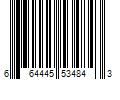 6 64445 53484 3